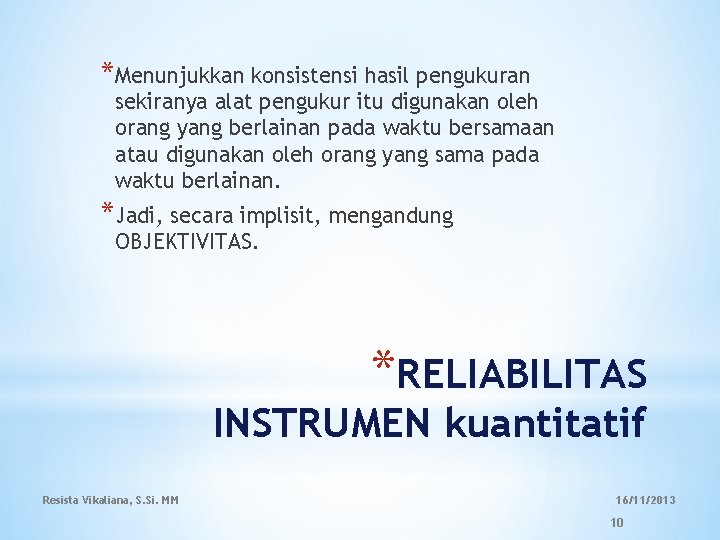 *Menunjukkan konsistensi hasil pengukuran sekiranya alat pengukur itu digunakan oleh orang yang berlainan pada waktu bersamaan atau digunakan oleh orang yang sama pada waktu berlainan.

*Jadi, secara implisit, mengandung OBJEKTIVITAS.

*RELIABILITAS INSTRUMEN kuantitatif

Resista Vikaliana, S.Si. MM

16/11/2013

10